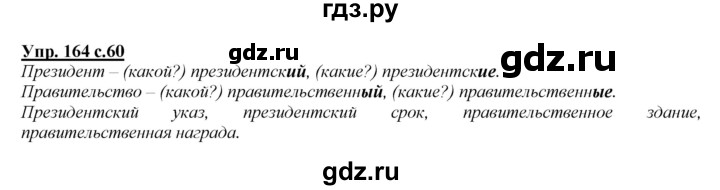 гдз.ру

Упр. 164 с.60 gdz.ru gdz.ru

Президент – (какой?) президентский, (какие?) президентские.
Правительство – (какой?) правительственный, (какие?) правительственные.
Президентский указ, президентский срок, правительственное здание, правительственная награда.

gdz.ru